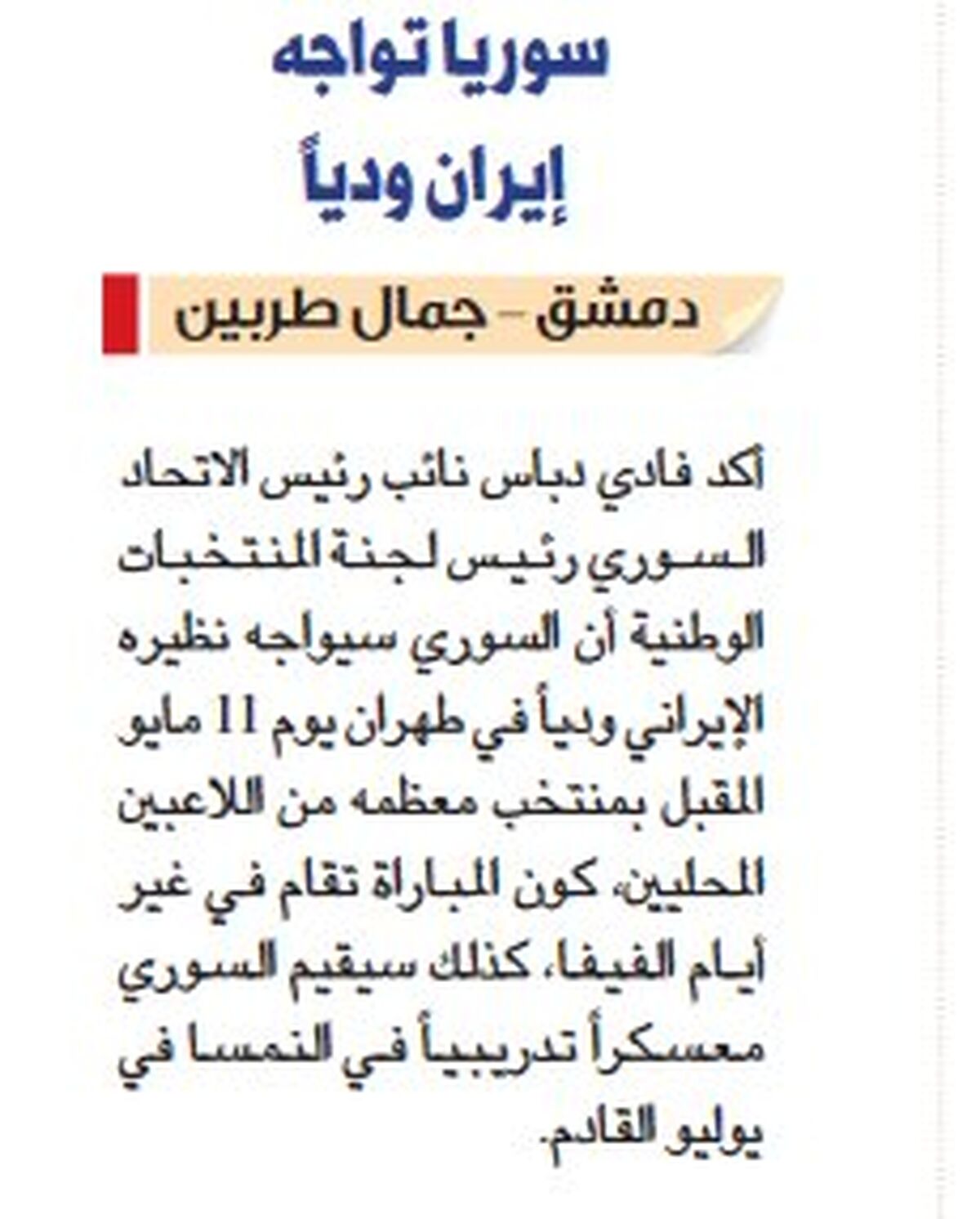 سوريا تواجه
إيران ودياً

دمشق - جمال طربين

أكد فادي دباس نائب رئيس الاتحاد السوري رئيس لجنة المنتخبات الوطنية أن السوري سيواجه نظيره الإيراني ودياً في طهران يوم 11 مايو المقبل بمنتخب معظمه من اللاعبين المحليين، كون المباراة تقام في غير أيام الفيفا، كذلك سيقيم السوري معسكراً تدريبياً في النمسا في يوليو القادم.